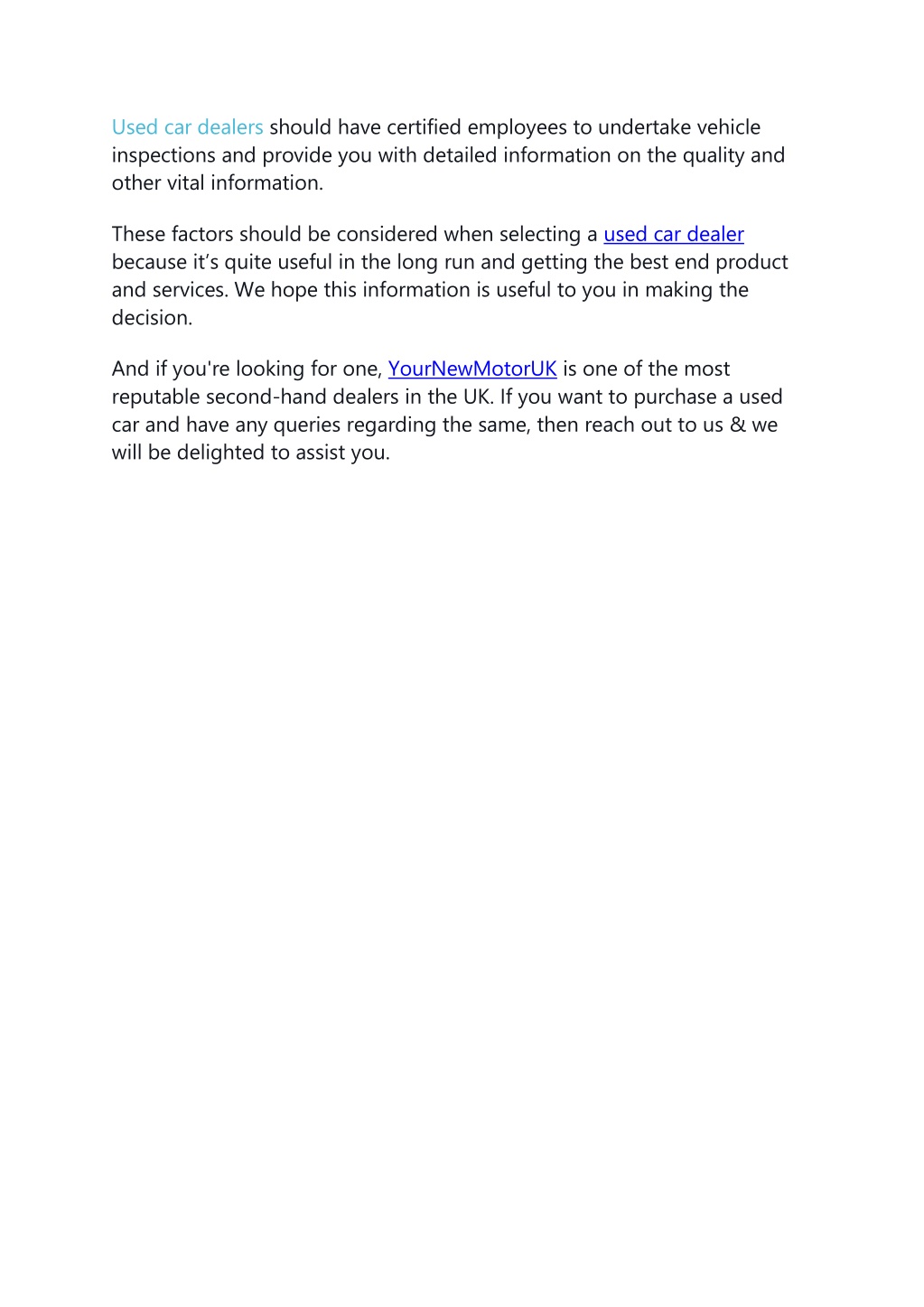 Used car dealers should have certified employees to undertake vehicle inspections and provide you with detailed information on the quality and other vital information.

These factors should be considered when selecting a used car dealer because it’s quite useful in the long run and getting the best end product and services. We hope this information is useful to you in making the decision.

And if you're looking for one, YourNewMotorUK is one of the most reputable second-hand dealers in the UK. If you want to purchase a used car and have any queries regarding the same, then reach out to us & we will be delighted to assist you.